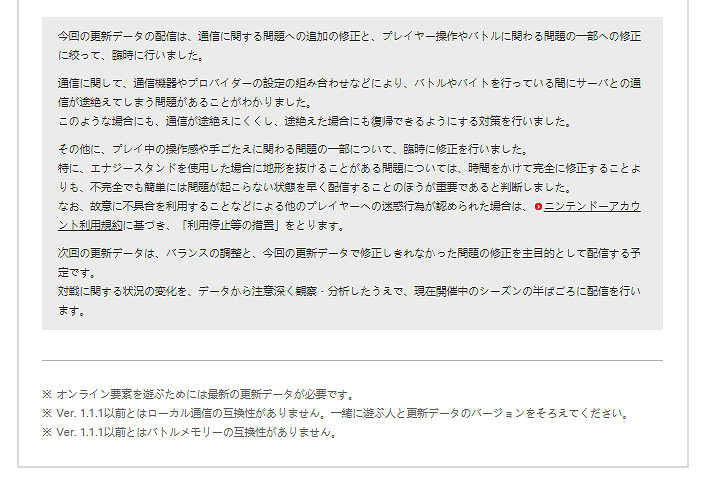 今回の更新データの配信は、通信に関する問題への追加の修正と、プレイヤー操作やバトルに関わる問題の一部への修正に絞って、臨時に行いました。

通信に関して、通信機器やプロバイダーの設定の組み合わせなどにより、バトルやバイトを行っている間にサーバとの通信が途絶えてしまう問題があることがわかりました。
このような場合にも、通信が途絶えにくくし、途絶えた場合にも復帰できるようにする対策を行いました。

その他に、プレイ中の操作感や手ごたえに関わる問題の一部について、臨時に修正を行いました。
特に、エナジースタンドを使用した場合に地形を抜けることがある問題については、時間をかけて完全に修正することよりも、不完全でも簡単には問題が起こらない状態を早く配信することのほうが重要であると判断しました。
なお、故意に不具合を利用することなどによる他のプレイヤーへの迷惑行為が認められた場合は、ニンテンドーアカウント利用規約に基づき、「利用停止等の措置」をとります。

次回の更新データは、バランスの調整と、今回の更新データで修正しきれなかった問題の修正を主目的として配信する予定です。
対戦に関する状況の変化を、データから注意深く観察・分析したうえで、現在開催中のシーズンの半ばごろに配信を行います。

※ オンライン要素を遊ぶためには最新の更新データが必要です。
※ Ver. 1.1.1以前とはローカル通信の互換性がありません。一緒に遊ぶ人と更新データのバージョンをそろえてください。
※ Ver. 1.1.1以前とはバトルメモリーの互換性がありません。